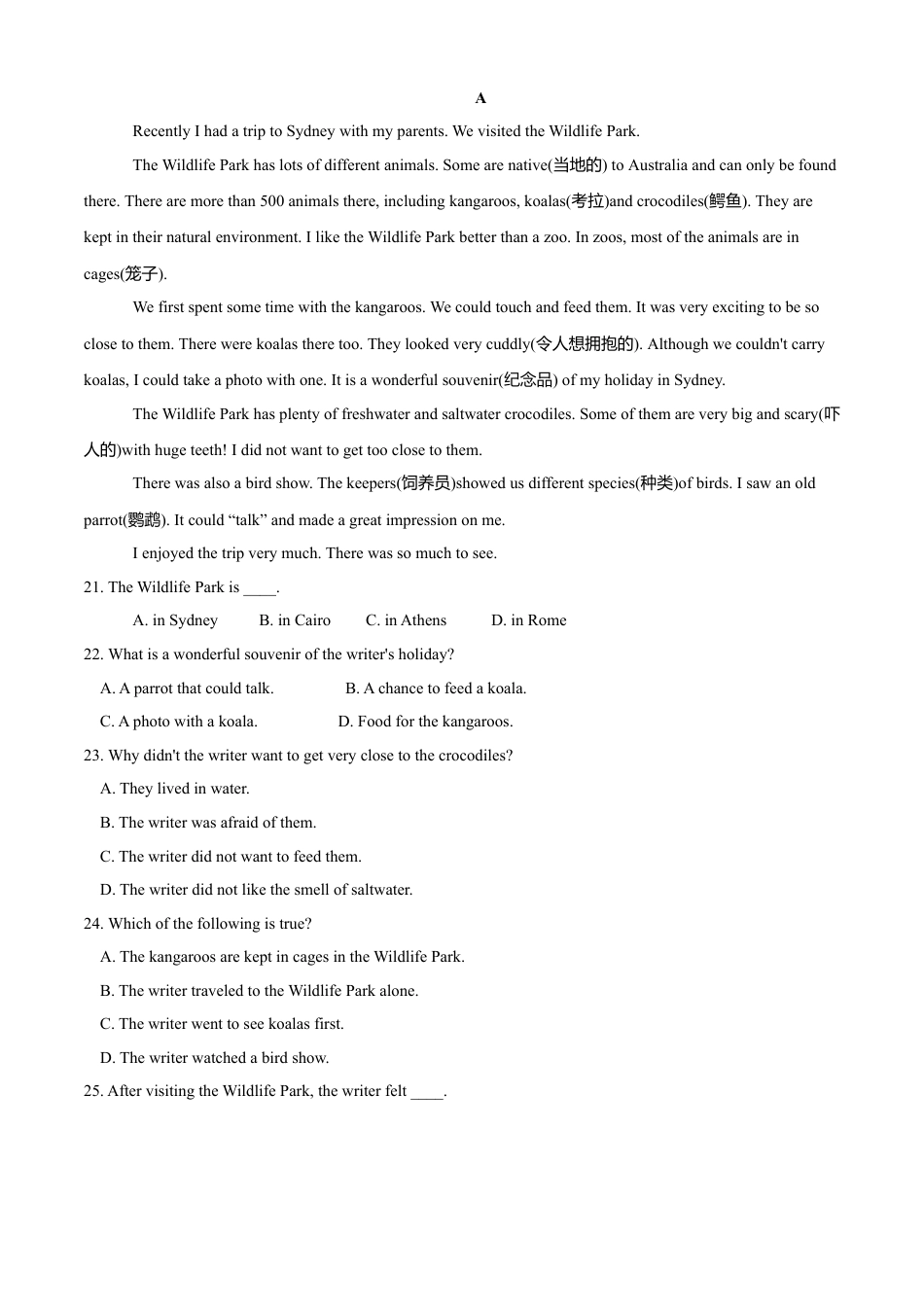 A

Recently I had a trip to Sydney with my parents. We visited the Wildlife Park.

The Wildlife Park has lots of different animals. Some are native(当地的) to Australia and can only be found there. There are more than 500 animals there, including kangaroos, koalas(考拉)and crocodiles(鳄鱼). They are kept in their natural environment. I like the Wildlife Park better than a zoo. In zoos, most of the animals are in cages(笼子).

We first spent some time with the kangaroos. We could touch and feed them. It was very exciting to be so close to them. There were koalas there too. They looked very cuddly(令人想拥抱的). Although we couldn't carry koalas, I could take a photo with one. It is a wonderful souvenir(纪念品) of my holiday in Sydney.

The Wildlife Park has plenty of freshwater and saltwater crocodiles. Some of them are very big and scary(吓人的)with huge teeth! I did not want to get too close to them.

There was also a bird show. The keepers(饲养员)showed us different species(种类)of birds. I saw an old parrot(鹦鹉). It could “talk” and made a great impression on me.

I enjoyed the trip very much. There was so much to see.

21. The Wildlife Park is ____.

A. in Sydney B. in Cairo C. in Athens D. in Rome

22. What is a wonderful souvenir of the writer's holiday?

A. A parrot that could talk. B. A chance to feed a koala.

C. A photo with a koala. D. Food for the kangaroos.

23. Why didn't the writer want to get very close to the crocodiles?

A. They lived in water.

B. The writer was afraid of them.

C. The writer did not want to feed them.

D. The writer did not like the smell of saltwater.

24. Which of the following is true?

A. The kangaroos are kept in cages in the Wildlife Park.

B. The writer traveled to the Wildlife Park alone.

C. The writer went to see koalas first.

D. The writer watched a bird show.

25. After visiting the Wildlife Park, the writer felt ____.